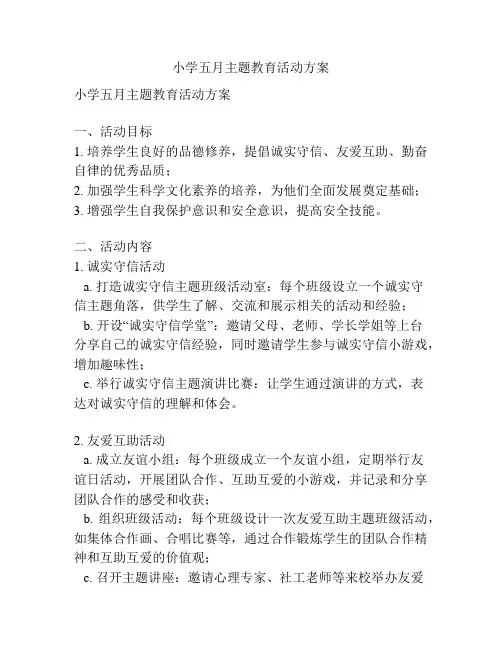 小学五月主题教育活动方案

小学五月主题教育活动方案

一、活动目标
1. 培养学生良好的品德修养，提倡诚实守信、友爱互助、勤奋自律的优秀品质；
2. 加强学生科学文化素养的培养，为他们全面发展奠定基础；
3. 增强学生自我保护意识和安全意识，提高安全技能。

二、活动内容
1. 诚实守信活动
a. 打造诚实守信主题班级活动室：每个班级设立一个诚实守信主题角落，供学生了解、交流和展示相关的活动和经验；
b. 开设“诚实守信学堂”：邀请父母、老师、学长学姐等上台分享自己的诚实守信经验，同时邀请学生参与诚实守信小游戏，增加趣味性；
c. 举行诚实守信主题演讲比赛：让学生通过演讲的方式，表达对诚实守信的理解和体会。

2. 友爱互助活动
a. 成立友谊小组：每个班级成立一个友谊小组，定期举行友谊日活动，开展团队合作、互助互爱的小游戏，并记录和分享团队合作的感受和收获；
b. 组织班级活动：每个班级设计一次友爱互助主题班级活动，如集体合作画、合唱比赛等，通过合作锻炼学生的团队合作精神和互助互爱的价值观；
c. 召开主题讲座：邀请心理专家、社工老师等来校举办友爱